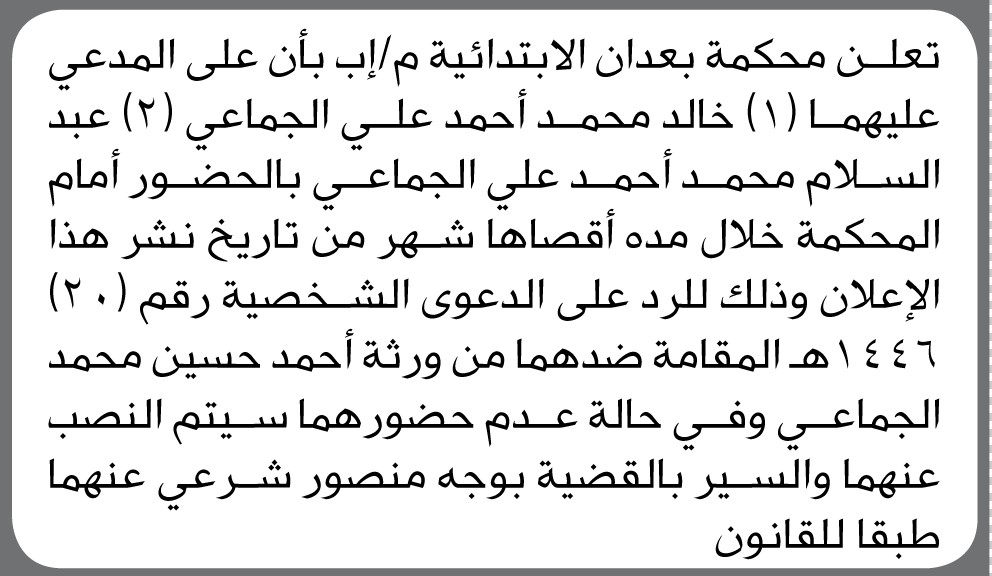 تعلن محكمة بعدان الابتدائية م/إب بأن على المدعي عليهما (١) خالد محمد أحمد علي الجماعي (٢) عبد السلام محمد أحمد علي الجماعي بالحضور أمام المحكمة خلال مده أقصاها شهر من تاريخ نشر هذا الإعلان وذلك للرد على الدعوى الشخصية رقم (٢٠) ١٤٤٦هـ المقامة ضدهما من ورثة أحمد حسين محمد الجماعي وفي حالة عدم حضورهما سيتم النصب عنهما والسير بالقضية بوجه منصور شرعي عنهما طبقا للقانون